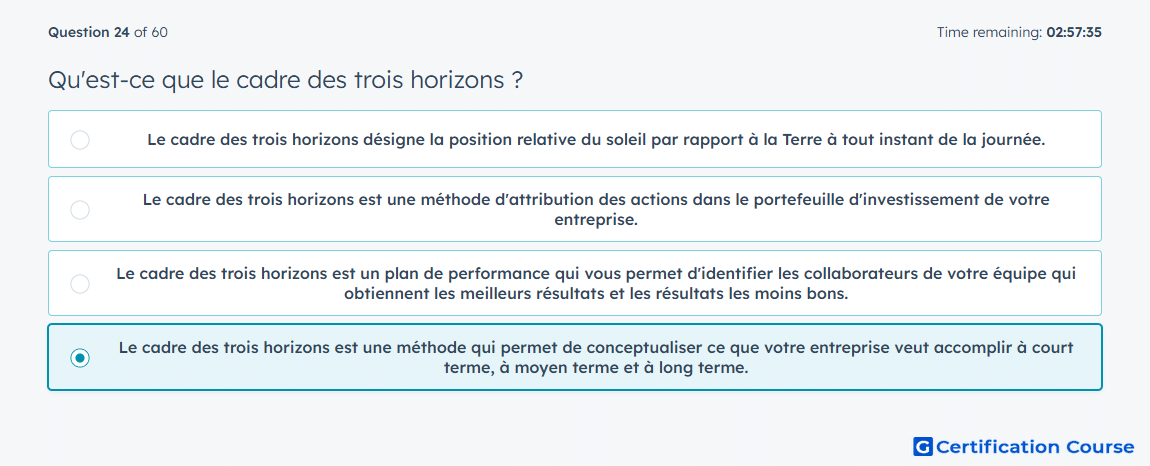 Question 24 of 60

Time remaining: 02:57:35

Qu'est-ce que le cadre des trois horizons ?

Le cadre des trois horizons désigne la position relative du soleil par rapport à la Terre à tout instant de la journée.

Le cadre des trois horizons est une méthode d'attribution des actions dans le portefeuille d'investissement de votre entreprise.

Le cadre des trois horizons est un plan de performance qui vous permet d'identifier les collaborateurs de votre équipe qui obtiennent les meilleurs résultats et les résultats les moins bons.

Le cadre des trois horizons est une méthode qui permet de conceptualiser ce que votre entreprise veut accomplir à court terme, à moyen terme et à long terme.

G Certification Course